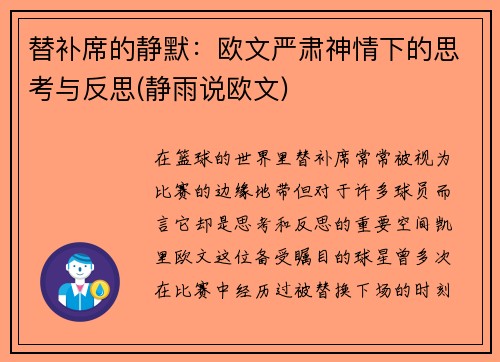 替补席的静默：欧文严肃神情下的思考与反思(静雨说欧文)

在篮球的世界里替补席常常被视为比赛的边缘地带但对于许多球员而言它却是思考和反思的重要空间凯里欧文这位备受瞩目的球星曾多次在比赛中经历过被替换下场的时刻